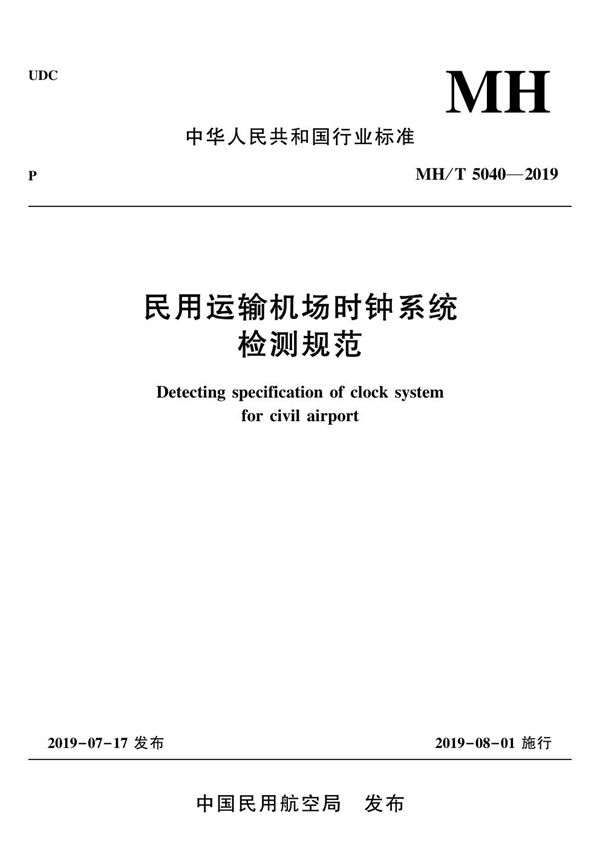 UDC

MH

中华人民共和国行业标准

P

MH/T 5040—2019

民用运输机场时钟系统
检测规范

Detecting specification of clock system for civil airport

2019-07-17 发布

2019-08-01 施行

中国民用航空局　发布